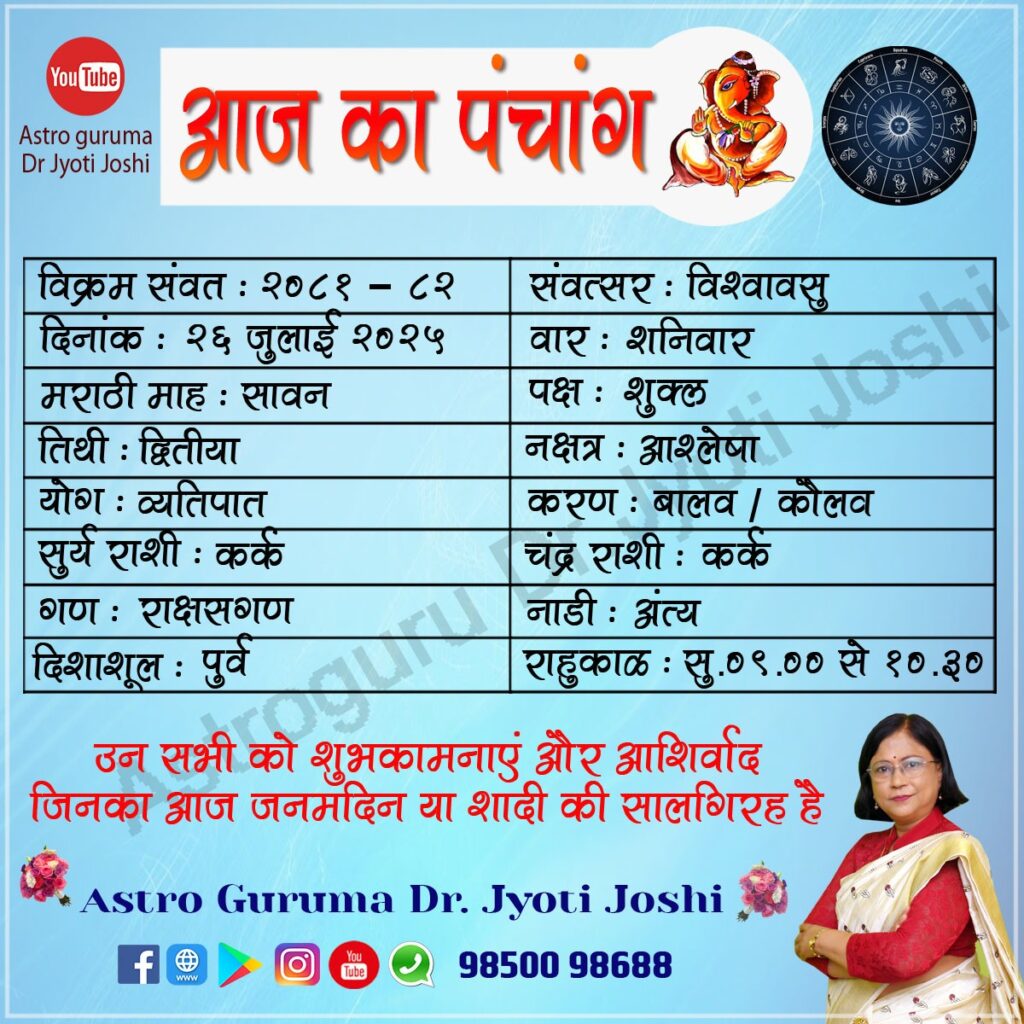 YouTube
Astro guruma
Dr Jyoti Joshi

आज का पंचांग

| विक्रम संवत : २०८१ – ८२ | संवत्सर : विश्वावसु |
|---|---|
| दिनांक : २६ जुलाई २०२५ | वार : शनिवार |
| मराठी माह : सावन | पक्ष : शुक्ल |
| तिथी : द्वितीया | नक्षत्र : आश्लेषा |
| योग : व्यतिपात | करण : बालव / कौलव |
| सुर्य राशी : कर्क | चंद्र राशी : कर्क |
| गण : राक्षसगण | नाडी : अंत्य |
| दिशाशूल : पुर्व | राहुकाळ : सु.०९.०० से १०.३० |

उन सभी को शुभकामनाएं और आशिर्वाद
जिनका आज जनमदिन या शादी की सालगिरह है

Astro Guruma Dr. Jyoti Joshi

98500 98688

Astroguru Dr Jyoti Joshi